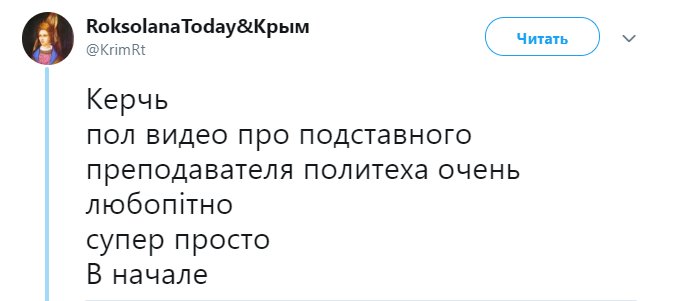 RoksolanaToday&Крым
@KrimRt

Читать

Керчь
пол видео про подставного преподавателя политеха очень любопітно
супер просто
В начале